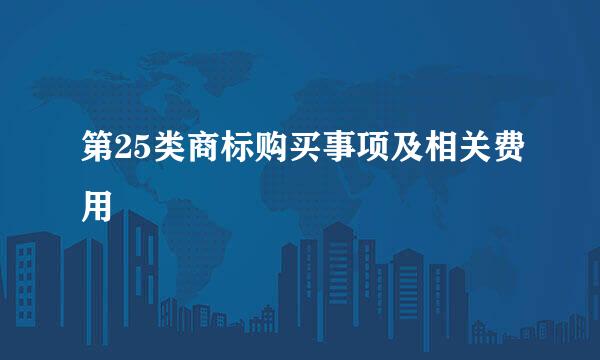 第25类商标购买事项及相关费用